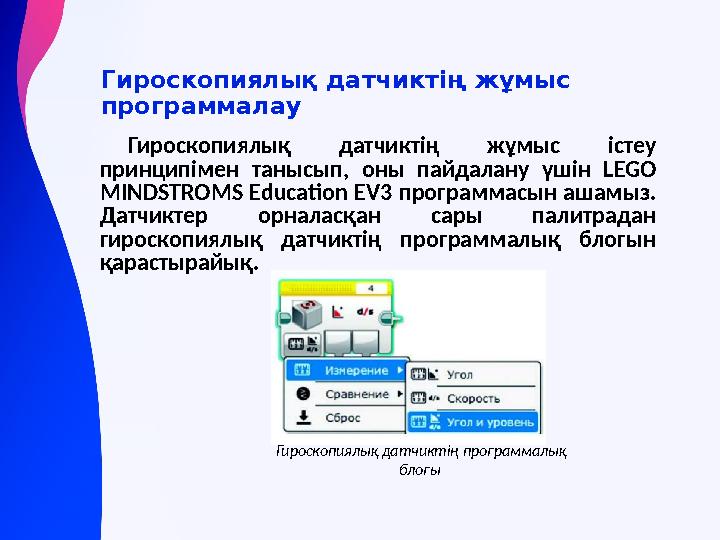 Гироскопиялық датчиктің жұмыс программалау

Гироскопиялық датчиктің жұмыс істеу принципімен танысып, оны пайдалану үшін LEGO MINDSTROMS Education EV3 программасын ашамыз. Датчиктер орналасқан сары палитрадан гироскопиялық датчиктің программалық блогын қарастырайық.

4

d/s

Измерение

Сравнение

Сброс

Угол

Скорость

Угол и уровень

Гироскопиялық датчиктің программалық блогы